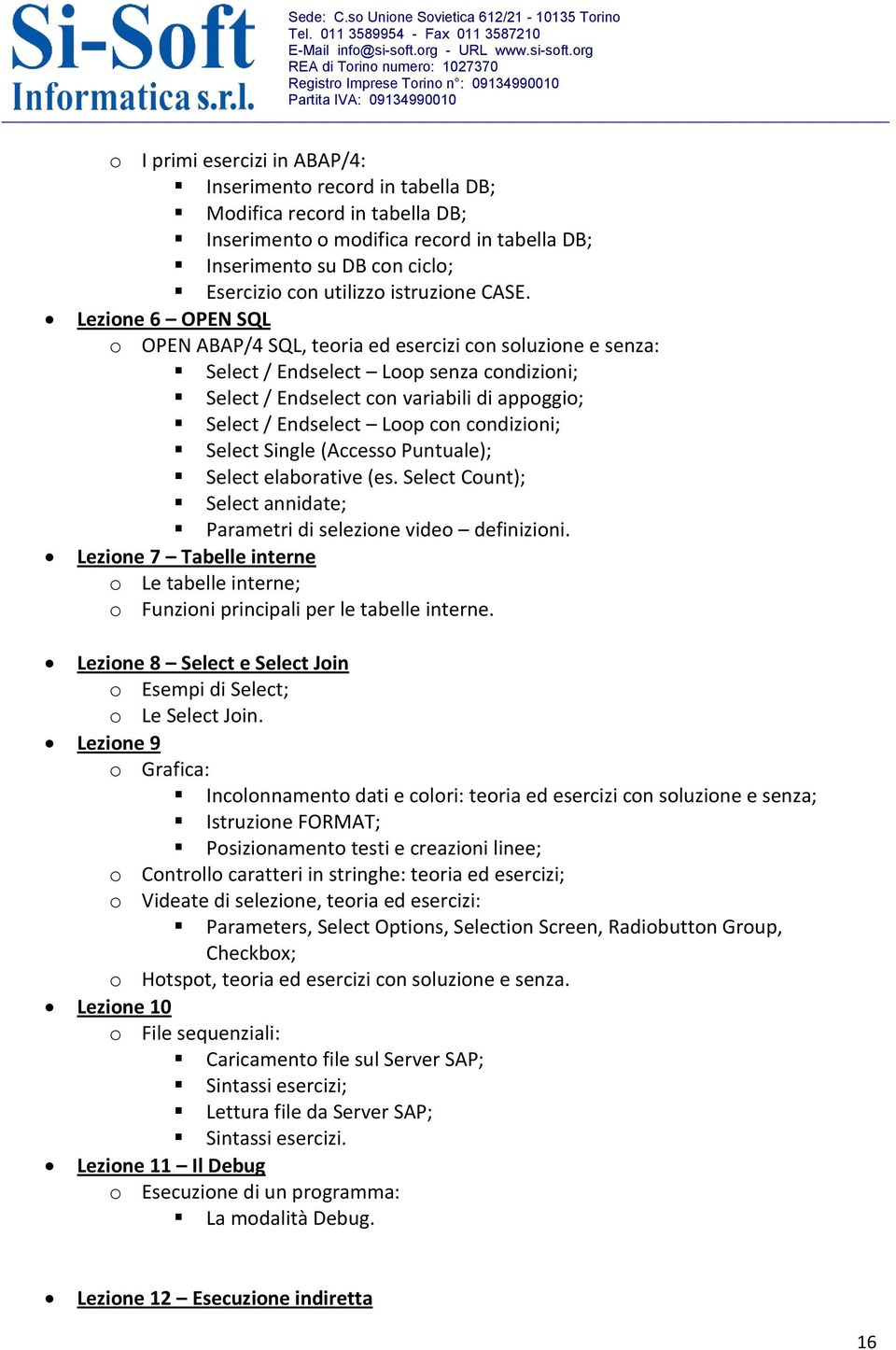 Si-Soft
Informatica s.r.l.

Sede: C.so Unione Sovietica 612/21 - 10135 Torino
Tel. 011 3589954 - Fax 011 3587210
E-Mail info@si-soft.org - URL www.si-soft.org
REA di Torino numero: 1027370
Registro Imprese Torino n°: 09134990010
Partita IVA: 09134990010

o I primi esercizi in ABAP/4:
▪ Inserimento record in tabella DB;
▪ Modifica record in tabella DB;
▪ Inserimento o modifica record in tabella DB;
▪ Inserimento su DB con ciclo;
▪ Esercizio con utilizzo istruzione CASE.

• Lezione 6 – OPEN SQL
o OPEN ABAP/4 SQL, teoria ed esercizi con soluzione e senza:
▪ Select / Endselect – Loop senza condizioni;
▪ Select / Endselect con variabili di appoggio;
▪ Select / Endselect – Loop con condizioni;
▪ Select Single (Accesso Puntuale);
▪ Select elaborative (es. Select Count);
▪ Select annidate;
▪ Parametri di selezione video – definizioni.

• Lezione 7 – Tabelle interne
o Le tabelle interne;
o Funzioni principali per le tabelle interne.

• Lezione 8 – Select e Select Join
o Esempi di Select;
o Le Select Join.

• Lezione 9
o Grafica:
▪ Incolonnamento dati e colori: teoria ed esercizi con soluzione e senza;
▪ Istruzione FORMAT;
▪ Posizionamento testi e creazioni linee;
o Controllo caratteri in stringhe: teoria ed esercizi;
o Videate di selezione, teoria ed esercizi:
▪ Parameters, Select Options, Selection Screen, Radiobutton Group, Checkbox;
o Hotspot, teoria ed esercizi con soluzione e senza.

• Lezione 10
o File sequenziali:
▪ Caricamento file sul Server SAP;
▪ Sintassi esercizi;
▪ Lettura file da Server SAP;
▪ Sintassi esercizi.

• Lezione 11 – Il Debug
o Esecuzione di un programma:
▪ La modalità Debug.

• Lezione 12 – Esecuzione indiretta

16